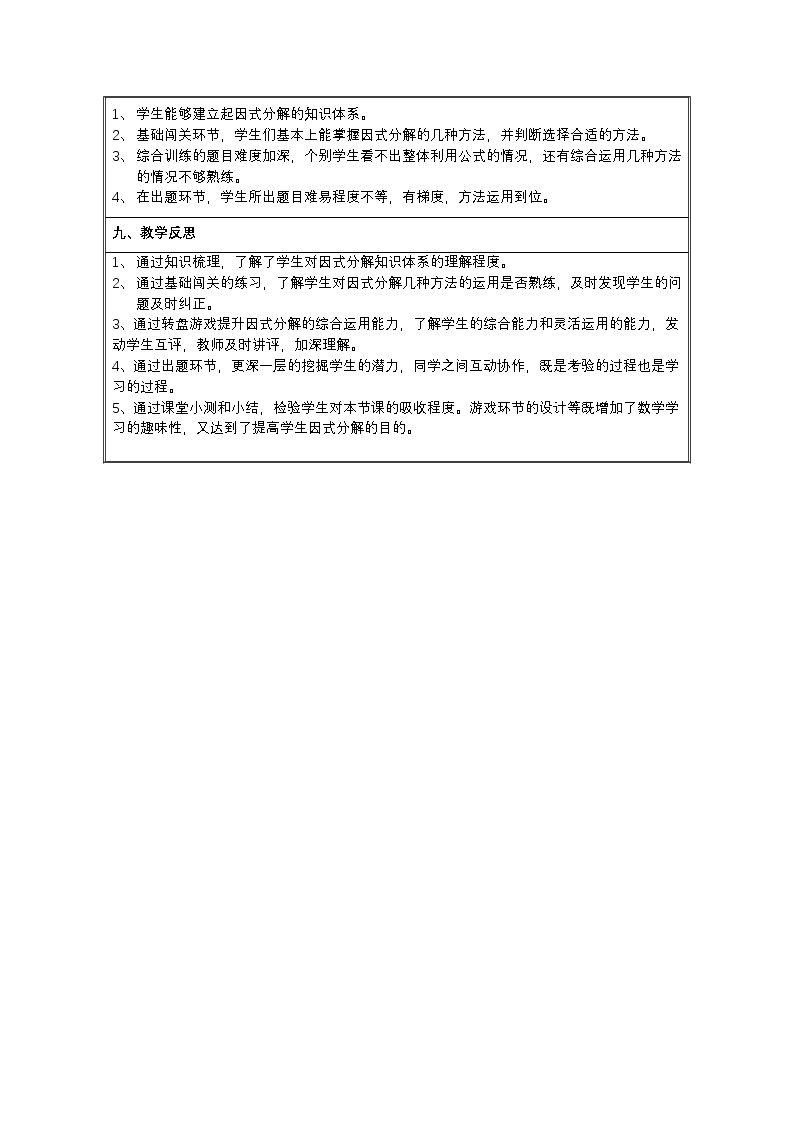 1、学生能够建立起因式分解的知识体系。
2、基础闯关环节，学生们基本上能掌握因式分解的几种方法，并判断选择合适的方法。
3、综合训练的题目难度加深，个别学生看不出整体利用公式的情况，还有综合运用几种方法的情况不够熟练。
4、在出题环节，学生所出题目难易程度不等，有梯度，方法运用到位。

九、教学反思

1、通过知识梳理，了解了学生对因式分解知识体系的理解程度。
2、通过基础闯关的练习，了解学生对因式分解几种方法的运用是否熟练，及时发现学生的问题及时纠正。
3、通过转盘游戏提升因式分解的综合运用能力，了解学生的综合能力和灵活运用的能力，发动学生互评，教师及时讲评，加深理解。
4、通过出题环节，更深一层的挖掘学生的潜力，同学之间互动协作，既是考验的过程也是学习的过程。
5、通过课堂小测和小结，检验学生对本节课的吸收程度。游戏环节的设计等既增加了数学学习的趣味性，又达到了提高学生因式分解的目的。